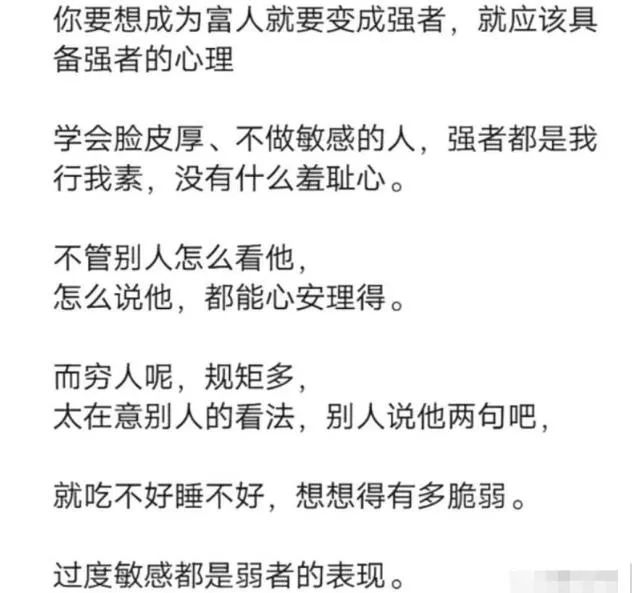 你要想成为富人就要变成强者，就应该具备强者的心理

学会脸皮厚、不做敏感的人，强者都是我行我素，没有什么羞耻心。

不管别人怎么看他，
怎么说他，都能心安理得。

而穷人呢，规矩多，
太在意别人的看法，别人说他两句吧，

就吃不好睡不好，想想得有多脆弱。

过度敏感都是弱者的表现。